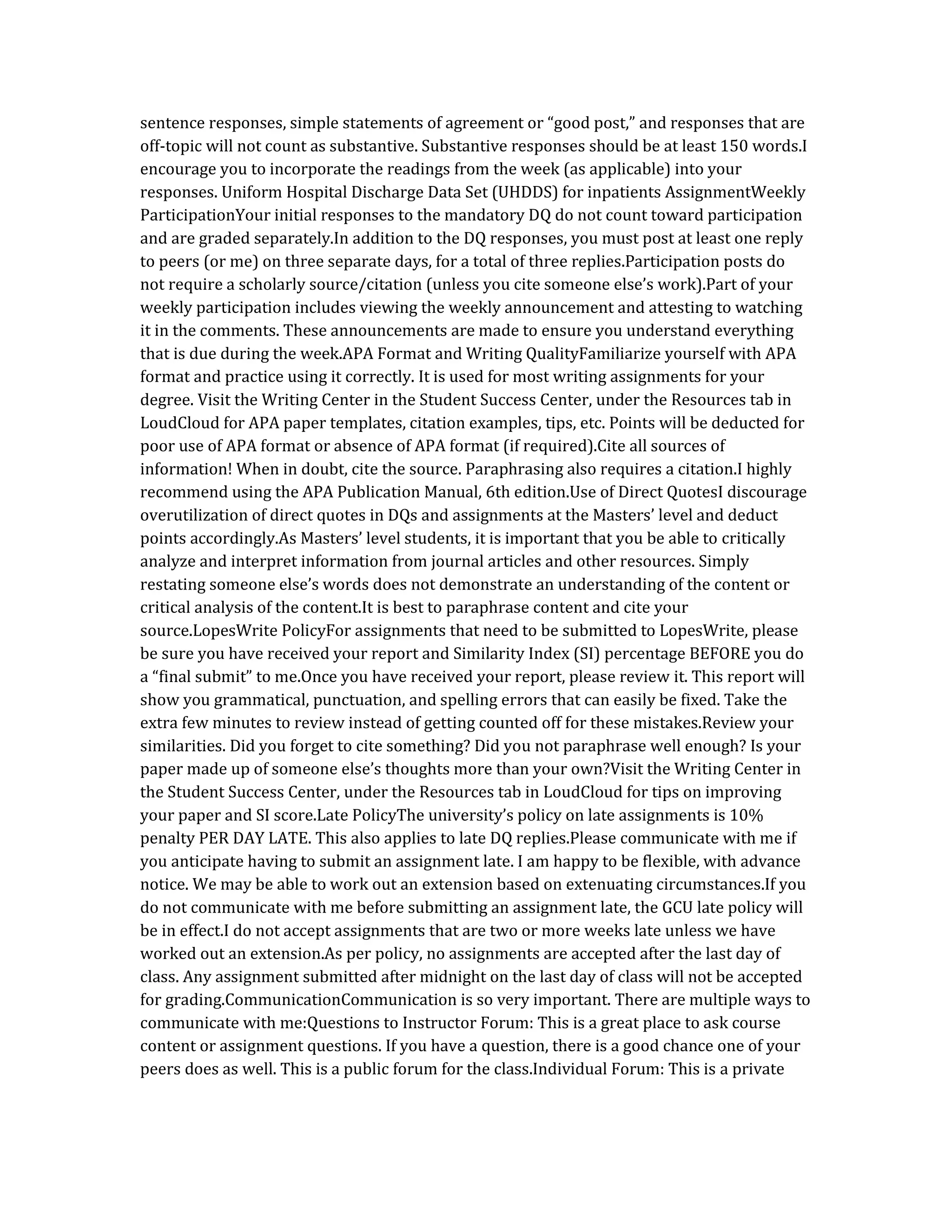 sentence responses, simple statements of agreement or “good post,” and responses that are off-topic will not count as substantive. Substantive responses should be at least 150 words.I encourage you to incorporate the readings from the week (as applicable) into your responses. Uniform Hospital Discharge Data Set (UHDDS) for inpatients AssignmentWeekly ParticipationYour initial responses to the mandatory DQ do not count toward participation and are graded separately.In addition to the DQ responses, you must post at least one reply to peers (or me) on three separate days, for a total of three replies.Participation posts do not require a scholarly source/citation (unless you cite someone else’s work).Part of your weekly participation includes viewing the weekly announcement and attesting to watching it in the comments. These announcements are made to ensure you understand everything that is due during the week.APA Format and Writing QualityFamiliarize yourself with APA format and practice using it correctly. It is used for most writing assignments for your degree. Visit the Writing Center in the Student Success Center, under the Resources tab in LoudCloud for APA paper templates, citation examples, tips, etc. Points will be deducted for poor use of APA format or absence of APA format (if required).Cite all sources of information! When in doubt, cite the source. Paraphrasing also requires a citation.I highly recommend using the APA Publication Manual, 6th edition.Use of Direct QuotesI discourage overutilization of direct quotes in DQs and assignments at the Masters’ level and deduct points accordingly.As Masters’ level students, it is important that you be able to critically analyze and interpret information from journal articles and other resources. Simply restating someone else’s words does not demonstrate an understanding of the content or critical analysis of the content.It is best to paraphrase content and cite your source.LopesWrite PolicyFor assignments that need to be submitted to LopesWrite, please be sure you have received your report and Similarity Index (SI) percentage BEFORE you do a “final submit” to me.Once you have received your report, please review it. This report will show you grammatical, punctuation, and spelling errors that can easily be fixed. Take the extra few minutes to review instead of getting counted off for these mistakes.Review your similarities. Did you forget to cite something? Did you not paraphrase well enough? Is your paper made up of someone else’s thoughts more than your own?Visit the Writing Center in the Student Success Center, under the Resources tab in LoudCloud for tips on improving your paper and SI score.Late PolicyThe university’s policy on late assignments is 10% penalty PER DAY LATE. This also applies to late DQ replies.Please communicate with me if you anticipate having to submit an assignment late. I am happy to be flexible, with advance notice. We may be able to work out an extension based on extenuating circumstances.If you do not communicate with me before submitting an assignment late, the GCU late policy will be in effect.I do not accept assignments that are two or more weeks late unless we have worked out an extension.As per policy, no assignments are accepted after the last day of class. Any assignment submitted after midnight on the last day of class will not be accepted for grading.CommunicationCommunication is so very important. There are multiple ways to communicate with me:Questions to Instructor Forum: This is a great place to ask course content or assignment questions. If you have a question, there is a good chance one of your peers does as well. This is a public forum for the class.Individual Forum: This is a private